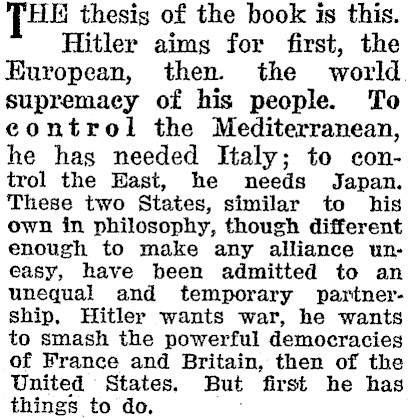 THE thesis of the book is this. Hitler aims for first, the European, then. the world supremacy of his people. To control the Mediterranean, he has needed Italy; to control the East, he needs Japan. These two States, similar to his own in philosophy, though different enough to make any alliance uneasy, have been admitted to an unequal and temporary partnership. Hitler wants war, he wants to smash the powerful democracies of France and Britain, then of the United States. But first he has things to do.